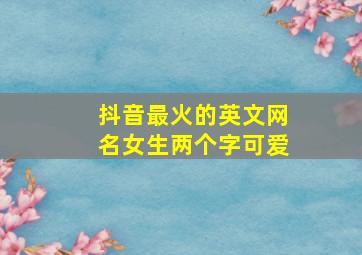 抖音最火的英文网名女生两个字可爱